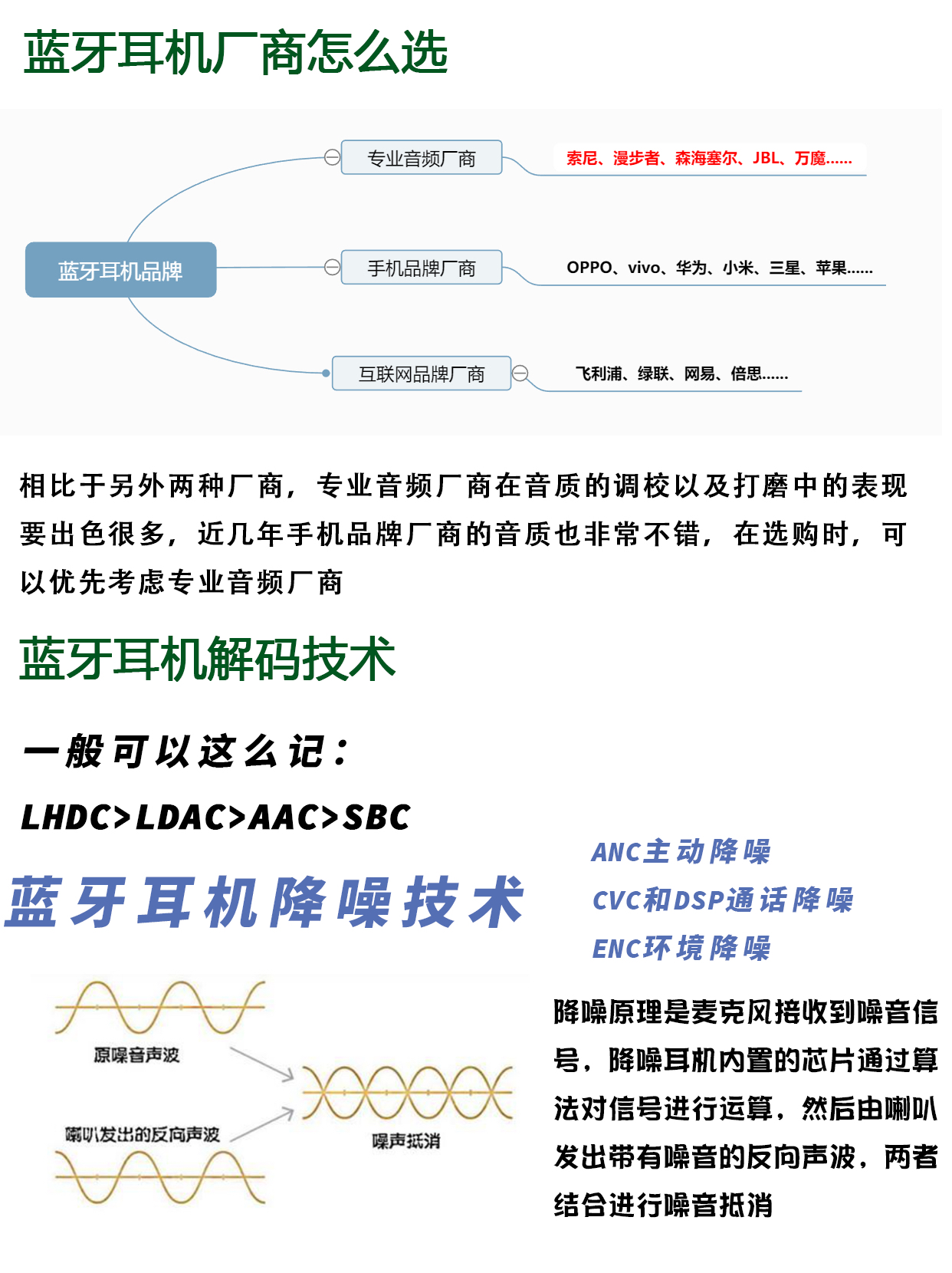 蓝牙耳机厂商怎么选

蓝牙耳机品牌

专业音频厂商

索尼、漫步者、森海塞尔、JBL、万魔……

手机品牌厂商

OPPO、vivo、华为、小米、三星、苹果……

互联网品牌厂商

飞利浦、绿联、网易、倍思……

相比于另外两种厂商，专业音频厂商在音质的调校以及打磨中的表现要出色很多，近几年手机品牌厂商的音质也非常不错，在选购时，可以优先考虑专业音频厂商

蓝牙耳机解码技术

一般可以这么记：

LHDC>LDAC>AAC>SBC

蓝牙耳机降噪技术

ANC主动降噪

CVC和DSP通话降噪

ENC环境降噪

原噪音声波

喇叭发出的反向声波

噪声抵消

降噪原理是麦克风接收到噪音信号，降噪耳机内置的芯片通过算法对信号进行运算，然后由喇叭发出带有噪音的反向声波，两者结合进行噪音抵消